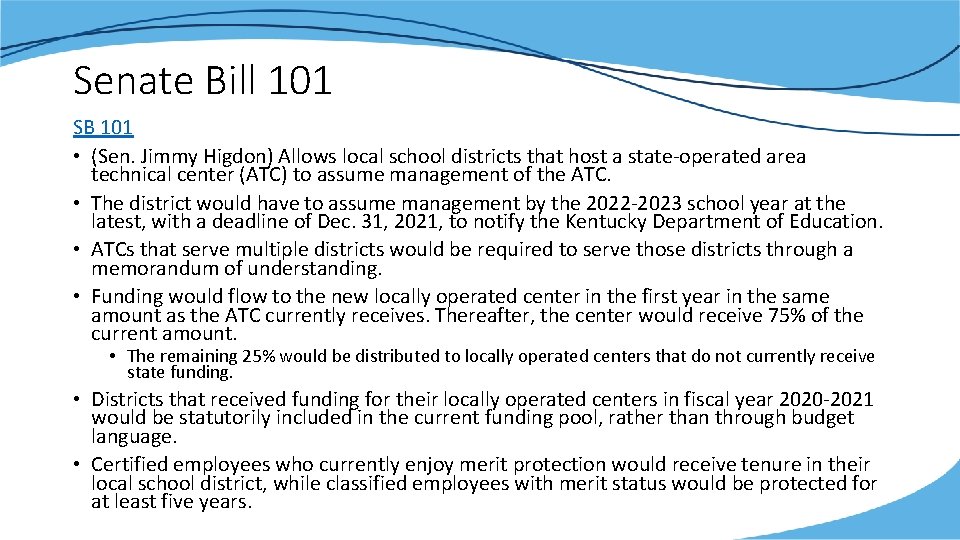 Senate Bill 101

SB 101

• (Sen. Jimmy Higdon) Allows local school districts that host a state-operated area technical center (ATC) to assume management of the ATC.
• The district would have to assume management by the 2022-2023 school year at the latest, with a deadline of Dec. 31, 2021, to notify the Kentucky Department of Education.
• ATCs that serve multiple districts would be required to serve those districts through a memorandum of understanding.
• Funding would flow to the new locally operated center in the first year in the same amount as the ATC currently receives. Thereafter, the center would receive 75% of the current amount.
  • The remaining 25% would be distributed to locally operated centers that do not currently receive state funding.
• Districts that received funding for their locally operated centers in fiscal year 2020-2021 would be statutorily included in the current funding pool, rather than through budget language.
• Certified employees who currently enjoy merit protection would receive tenure in their local school district, while classified employees with merit status would be protected for at least five years.